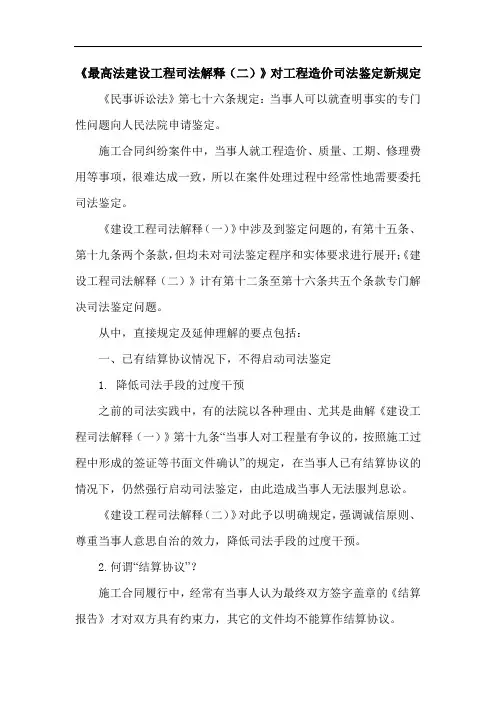 《最高法建设工程司法解释（二）》对工程造价司法鉴定新规定

《民事诉讼法》第七十六条规定：当事人可以就查明事实的专门性问题向人民法院申请鉴定。

施工合同纠纷案件中，当事人就工程造价、质量、工期、修理费用等事项，很难达成一致，所以在案件处理过程中经常性地需要委托司法鉴定。

《建设工程司法解释（一）》中涉及到鉴定问题的，有第十五条、第十九条两个条款，但均未对司法鉴定程序和实体要求进行展开;《建设工程司法解释（二）》计有第十二条至第十六条共五个条款专门解决司法鉴定问题。

从中，直接规定及延伸理解的要点包括：

一、已有结算协议情况下，不得启动司法鉴定

1. 降低司法手段的过度干预

之前的司法实践中，有的法院以各种理由、尤其是曲解《建设工程司法解释（一）》第十九条“当事人对工程量有争议的，按照施工过程中形成的签证等书面文件确认”的规定，在当事人已有结算协议的情况下，仍然强行启动司法鉴定，由此造成当事人无法服判息讼。

《建设工程司法解释（二）》对此予以明确规定，强调诚信原则、尊重当事人意思自治的效力，降低司法手段的过度干预。

2. 何谓“结算协议”？

施工合同履行中，经常有当事人认为最终双方签字盖章的《结算报告》才对双方具有约束力，其它的文件均不能算作结算协议。